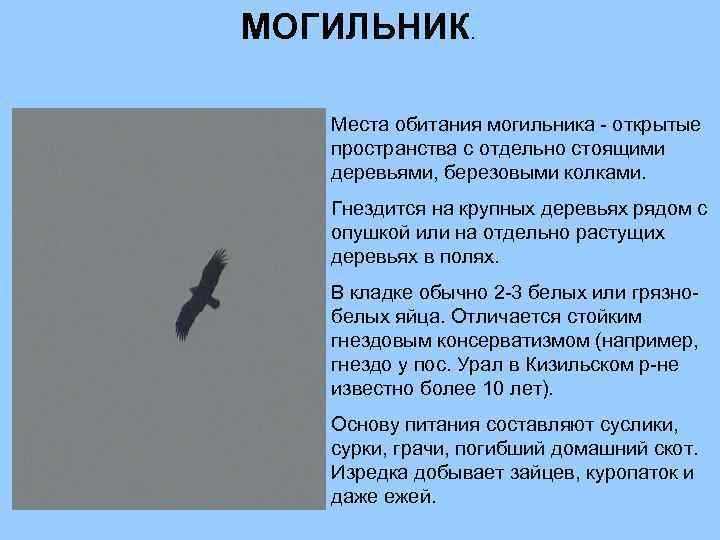 МОГИЛЬНИК.

Места обитания могильника - открытые пространства с отдельно стоящими деревьями, березовыми колками.

Гнездится на крупных деревьях рядом с опушкой или на отдельно растущих деревьях в полях.

В кладке обычно 2-3 белых или грязно-белых яйца. Отличается стойким гнездовым консерватизмом (например, гнездо у пос. Урал в Кизильском р-не известно более 10 лет).

Основу питания составляют суслики, сурки, грачи, погибший домашний скот. Изредка добывает зайцев, куропаток и даже ежей.